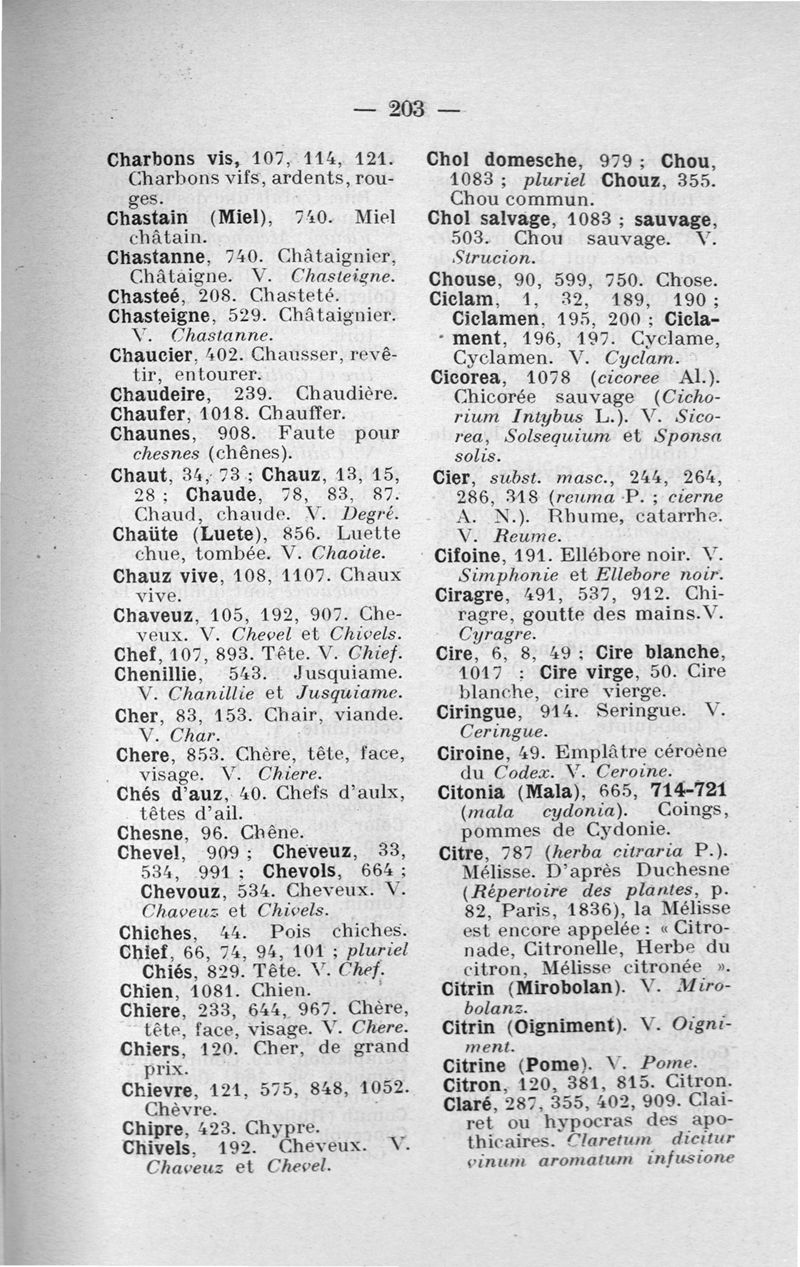 — 203 —

Charbons vis, 107, 114, 121. Charbons vifs, ardents, rouges.
Chastain (Miel), 740. Miel châtain.
Chastanne, 740. Châtaignier, Châtaigne. V. Chasteigne.
Chasteé, 208. Chasteté.
Chasteigne, 529. Châtaignier. V. Chastanne.
Chaucier, 402. Chausser, revêtir, entourer.
Chaudeire, 239. Chaudière.
Chaufer, 1018. Chauffer.
Chaunes, 908. Faute pour chesnes (chênes).
Chaut, 34, 73 ; Chauz, 13, 15, 28 ; Chaude, 78, 83, 87. Chaud, chaude. V. Degré.
Chaüte (Luete), 856. Luette chue, tombée. V. Chaoite.
Chauz vive, 108, 1107. Chaux vive.
Chaveuz, 105, 192, 907. Cheveux. V. Chevel et Chivels.
Chef, 107, 893. Tête. V. Chief.
Chenillie, 543. Jusquiame. V. Chanillie et Jusquiame.
Cher, 83, 153. Chair, viande. V. Char.
Chere, 853. Chère, tête, face, visage. V. Chiere.
Chés d'auz, 40. Chefs d'aulx, têtes d'ail.
Chesne, 96. Chêne.
Chevel, 909 ; Cheveuz, 33, 534, 991 ; Chevols, 664 ; Chevouz, 534. Cheveux. V. Chaveuz et Chivels.
Chiches, 44. Pois chiches.
Chief, 66, 74, 94, 101 ; pluriel Chiés, 829. Tête. V. Chef.
Chien, 1081. Chien.
Chiere, 233, 644, 967. Chère, tête, face, visage. V. Chere.
Chiers, 120. Cher, de grand prix.
Chievre, 121, 575, 848, 1052. Chèvre.
Chipre, 423. Chypre.
Chivels, 192. Cheveux. V. Chaveuz et Chevel.

Chol domesche, 979 ; Chou, 1083 ; pluriel Chouz, 355. Chou commun.
Chol salvage, 1083 ; sauvage, 503. Chou sauvage. V. Strucion.
Chouse, 90, 599, 750. Chose.
Ciclam, 1, 32, 189, 190 ; Ciclamen, 195, 200 ; Ciclament, 196, 197. Cyclame, Cyclamen. V. Cyclam.
Cicorea, 1078 (cicoree Al.). Chicorée sauvage (Cichorium Intybus L.). V. Sicorea, Solsequium et Sponsa solis.
Cier, subst. masc., 244, 264, 286, 318 (reuma P. ; cierne A. N.). Rhume, catarrhe. V. Reume.
Cifoine, 191. Ellébore noir. V. Simphonie et Ellebore noir.
Ciragre, 491, 537, 912. Chiragre, goutte des mains. V. Cyragre.
Cire, 6, 8, 49 ; Cire blanche, 1017 ; Cire virge, 50. Cire blanche, cire vierge.
Ciringue, 914. Seringue. V. Ceringue.
Ciroine, 49. Emplâtre céroène du Codex. V. Ceroine.
Citonia (Mala), 665, 714-721 (mala cydonia). Coings, pommes de Cydonie.
Citre, 787 (herba citraria P.). Mélisse. D'après Duchesne (Répertoire des plantes, p. 82, Paris, 1836), la Mélisse est encore appelée : « Citronade, Citronelle, Herbe du citron, Mélisse citronée ».
Citrin (Mirobolan). V. Mirobolanz.
Citrin (Oigniment). V. Oigniment.
Citrine (Pome). V. Pome.
Citron, 120, 381, 815. Citron.
Claré, 287, 355, 402, 909. Clairet ou hypocras des apothicaires. Claretum dicitur vinum aromatum infusione